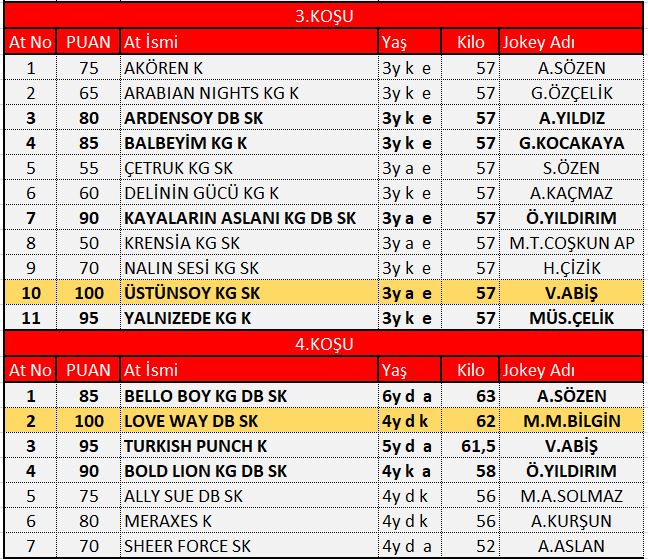 3.KOŞU

| At No | PUAN | At İsmi | Yaş | Kilo | Jokey Adı |
|---|---|---|---|---|---|
| 1 | 75 | AKÖREN K | 3y k e | 57 | A.SÖZEN |
| 2 | 65 | ARABIAN NIGHTS KG K | 3y k e | 57 | G.ÖZÇELİK |
| 3 | 80 | ARDENSOY DB SK | 3y k e | 57 | A.YILDIZ |
| 4 | 85 | BALBEYİM KG K | 3y k e | 57 | G.KOCAKAYA |
| 5 | 55 | ÇETRUK KG SK | 3y a e | 57 | S.ÖZEN |
| 6 | 60 | DELİNİN GÜCÜ KG K | 3y k e | 57 | A.KAÇMAZ |
| 7 | 90 | KAYALARIN ASLANI KG DB SK | 3y a e | 57 | Ö.YILDIRIM |
| 8 | 50 | KRENSİA KG SK | 3y a e | 57 | M.T.COŞKUN AP |
| 9 | 70 | NALIN SESİ KG SK | 3y k e | 57 | H.ÇİZİK |
| 10 | 100 | ÜSTÜNSOY KG SK | 3y a e | 57 | V.ABİŞ |
| 11 | 95 | YALNIZEDE KG K | 3y k e | 57 | MÜS.ÇELİK |

4.KOŞU

| At No | PUAN | At İsmi | Yaş | Kilo | Jokey Adı |
|---|---|---|---|---|---|
| 1 | 85 | BELLO BOY KG DB SK | 6y d a | 63 | A.SÖZEN |
| 2 | 100 | LOVE WAY DB SK | 4y d k | 62 | M.M.BİLGİN |
| 3 | 95 | TURKISH PUNCH K | 5y d a | 61,5 | V.ABİŞ |
| 4 | 90 | BOLD LION KG DB SK | 4y k a | 58 | Ö.YILDIRIM |
| 5 | 75 | ALLY SUE DB SK | 4y d k | 56 | M.A.SOLMAZ |
| 6 | 80 | MERAXES K | 4y d k | 56 | A.KURŞUN |
| 7 | 70 | SHEER FORCE SK | 4y d a | 52 | A.ASLAN |